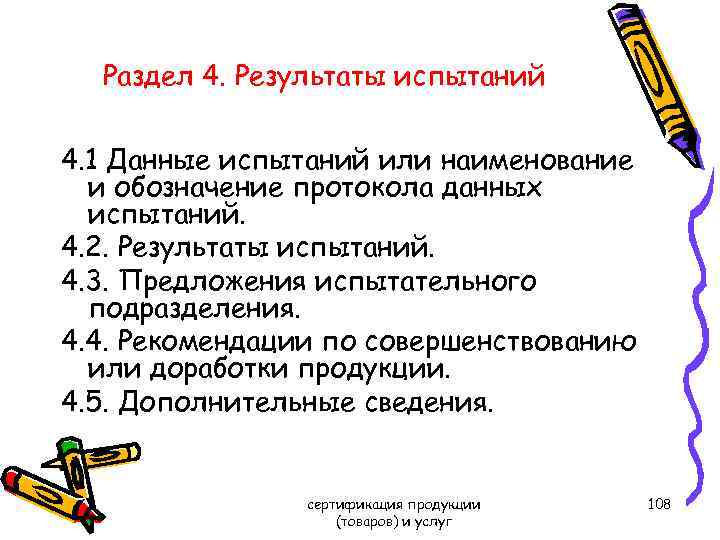 Раздел 4. Результаты испытаний

4.1 Данные испытаний или наименование и обозначение протокола данных испытаний.

4.2. Результаты испытаний.

4.3. Предложения испытательного подразделения.

4.4. Рекомендации по совершенствованию или доработки продукции.

4.5. Дополнительные сведения.

сертификация продукции (товаров) и услуг

108